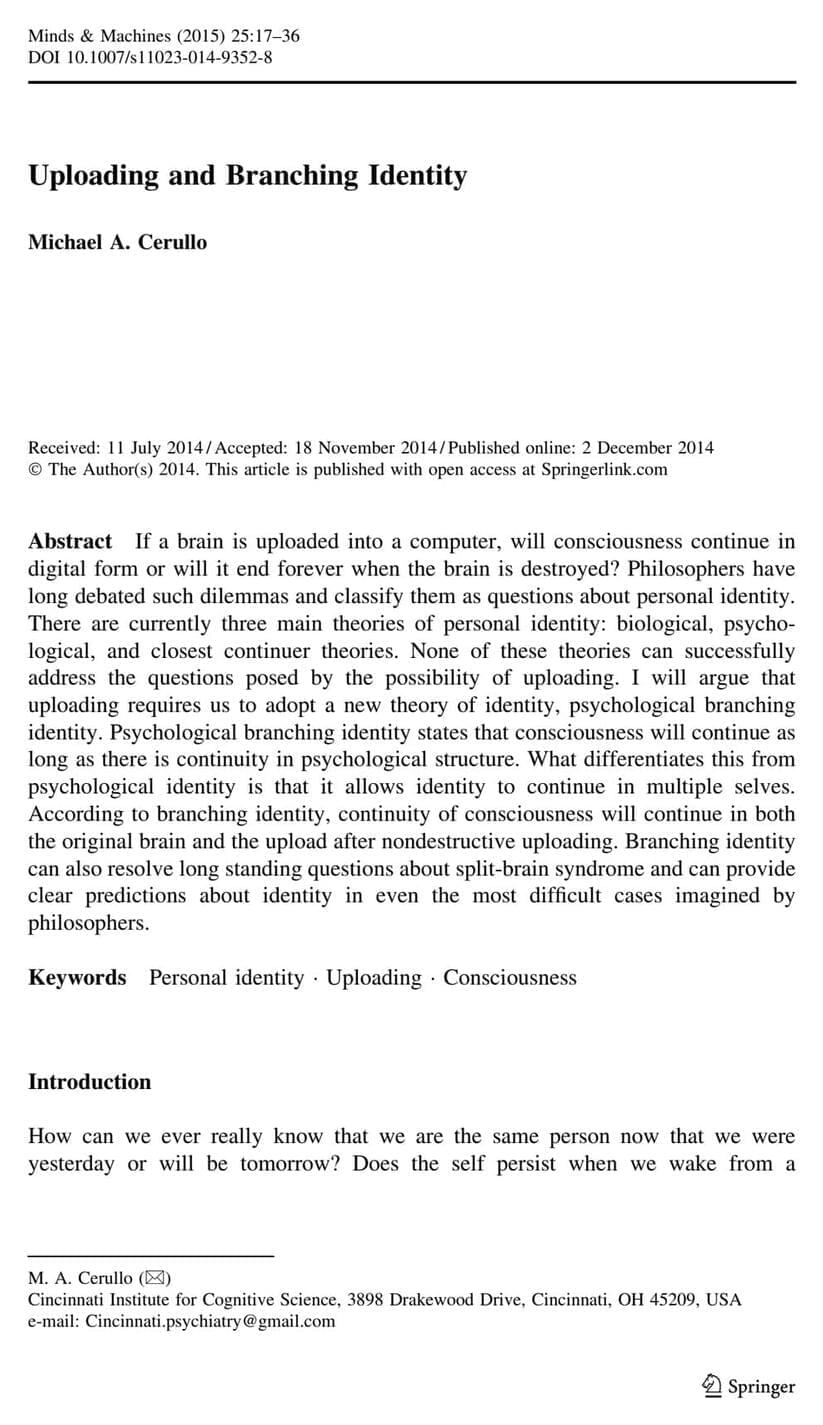 Minds & Machines (2015) 25:17–36
DOI 10.1007/s11023-014-9352-8

Uploading and Branching Identity

Michael A. Cerullo

Received: 11 July 2014 / Accepted: 18 November 2014 / Published online: 2 December 2014
© The Author(s) 2014. This article is published with open access at Springerlink.com

Abstract If a brain is uploaded into a computer, will consciousness continue in digital form or will it end forever when the brain is destroyed? Philosophers have long debated such dilemmas and classify them as questions about personal identity. There are currently three main theories of personal identity: biological, psychological, and closest continuer theories. None of these theories can successfully address the questions posed by the possibility of uploading. I will argue that uploading requires us to adopt a new theory of identity, psychological branching identity. Psychological branching identity states that consciousness will continue as long as there is continuity in psychological structure. What differentiates this from psychological identity is that it allows identity to continue in multiple selves. According to branching identity, continuity of consciousness will continue in both the original brain and the upload after nondestructive uploading. Branching identity can also resolve long standing questions about split-brain syndrome and can provide clear predictions about identity in even the most difficult cases imagined by philosophers.

Keywords Personal identity · Uploading · Consciousness

Introduction

How can we ever really know that we are the same person now that we were yesterday or will be tomorrow? Does the self persist when we wake from a

M. A. Cerullo (✉)
Cincinnati Institute for Cognitive Science, 3898 Drakewood Drive, Cincinnati, OH 45209, USA
e-mail: Cincinnati.psychiatry@gmail.com

Springer